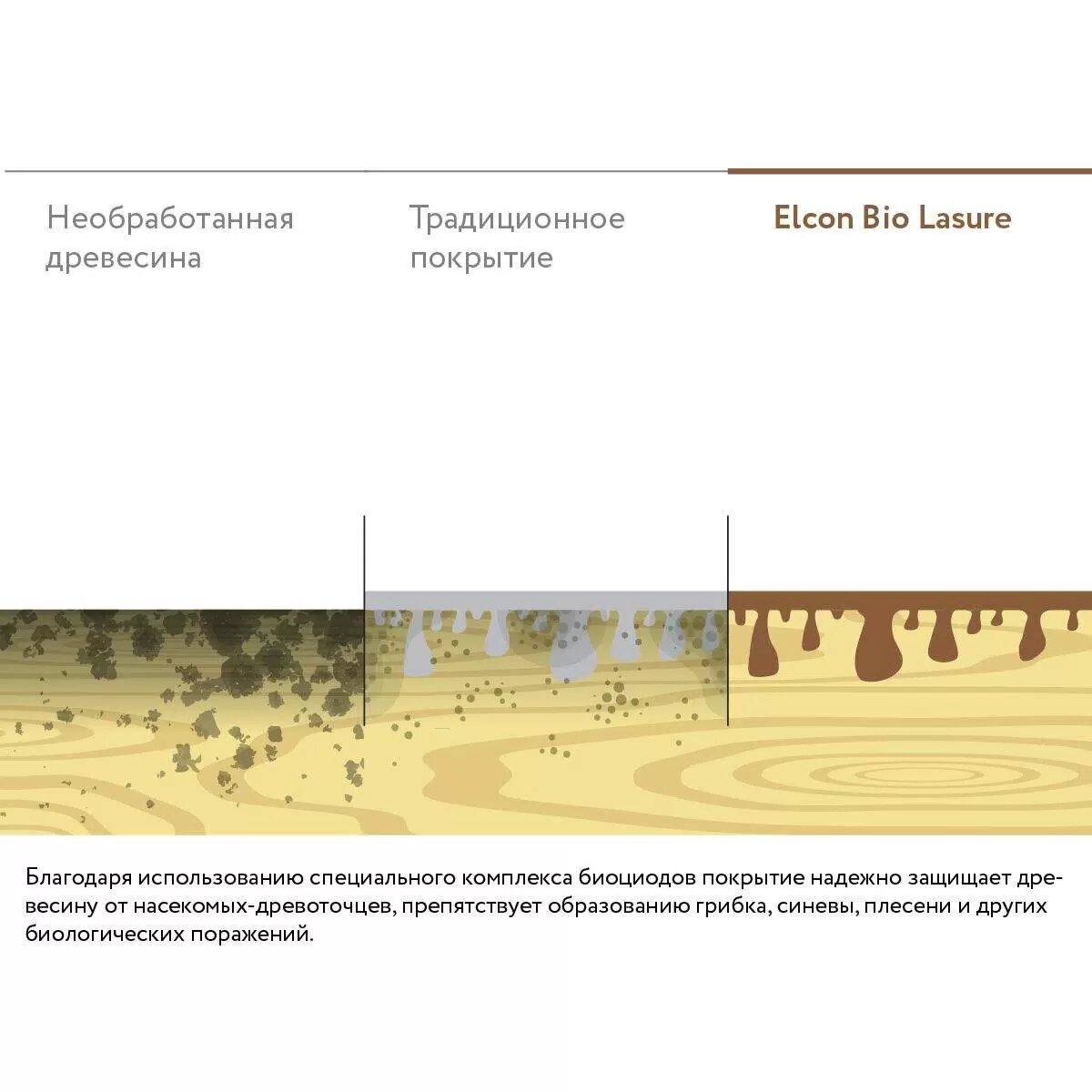 Необработанная древесина

Традиционное покрытие

Elcon Bio Lasure

Благодаря использованию специального комплекса биоциодов покрытие надежно защищает древесину от насекомых-древоточцев, препятствует образованию грибка, синевы, плесени и других биологических поражений.